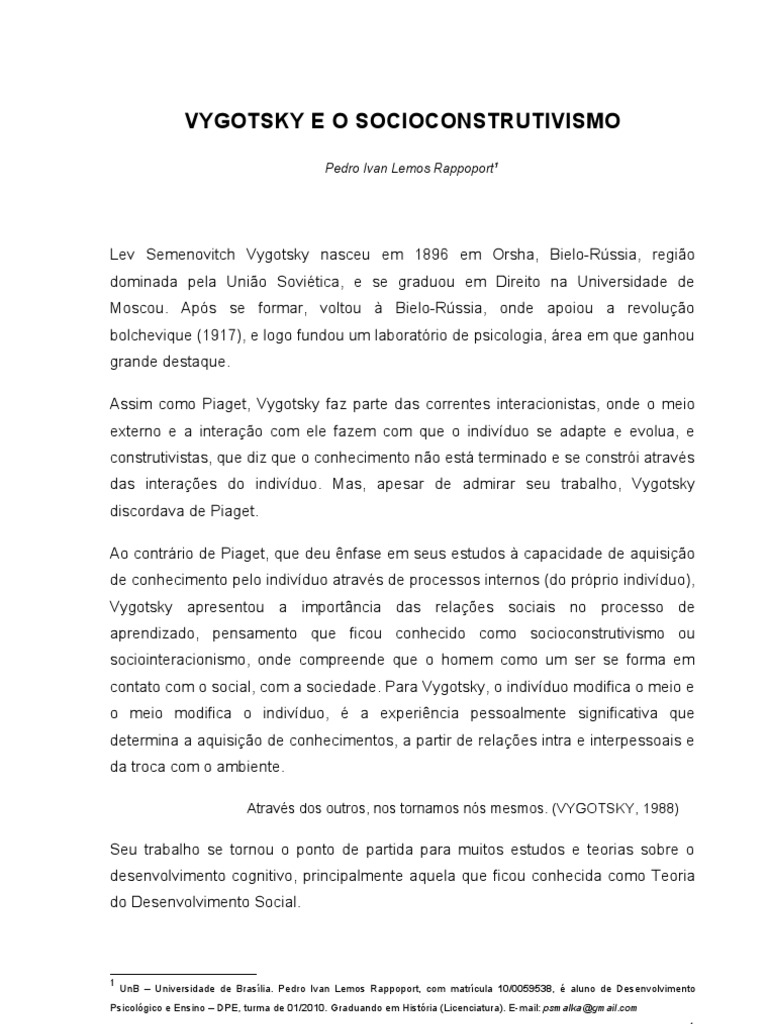 VYGOTSKY E O SOCIOCONSTRUTIVISMO

Pedro Ivan Lemos Rappoport$^1$

Lev Semenovitch Vygotsky nasceu em 1896 em Orsha, Bielo-Rússia, região dominada pela União Soviética, e se graduou em Direito na Universidade de Moscou. Após se formar, voltou à Bielo-Rússia, onde apoiou a revolução bolchevique (1917), e logo fundou um laboratório de psicologia, área em que ganhou grande destaque.

Assim como Piaget, Vygotsky faz parte das correntes interacionistas, onde o meio externo e a interação com ele fazem com que o indivíduo se adapte e evolua, e construtivistas, que diz que o conhecimento não está terminado e se constrói através das interações do indivíduo. Mas, apesar de admirar seu trabalho, Vygotsky discordava de Piaget.

Ao contrário de Piaget, que deu ênfase em seus estudos à capacidade de aquisição de conhecimento pelo indivíduo através de processos internos (do próprio indivíduo), Vygotsky apresentou a importância das relações sociais no processo de aprendizado, pensamento que ficou conhecido como socioconstrutivismo ou sociointeracionismo, onde compreende que o homem como um ser se forma em contato com o social, com a sociedade. Para Vygotsky, o indivíduo modifica o meio e o meio modifica o indivíduo, é a experiência pessoalmente significativa que determina a aquisição de conhecimentos, a partir de relações intra e interpessoais e da troca com o ambiente.

Através dos outros, nos tornamos nós mesmos. (VYGOTSKY, 1988)

Seu trabalho se tornou o ponto de partida para muitos estudos e teorias sobre o desenvolvimento cognitivo, principalmente aquela que ficou conhecida como Teoria do Desenvolvimento Social.

$^1$ UnB – Universidade de Brasília. Pedro Ivan Lemos Rappoport, com matrícula 10/0059538, é aluno de Desenvolvimento Psicológico e Ensino – DPE, turma de 01/2010. Graduando em História (Licenciatura). E-mail: psmalka@gmail.com